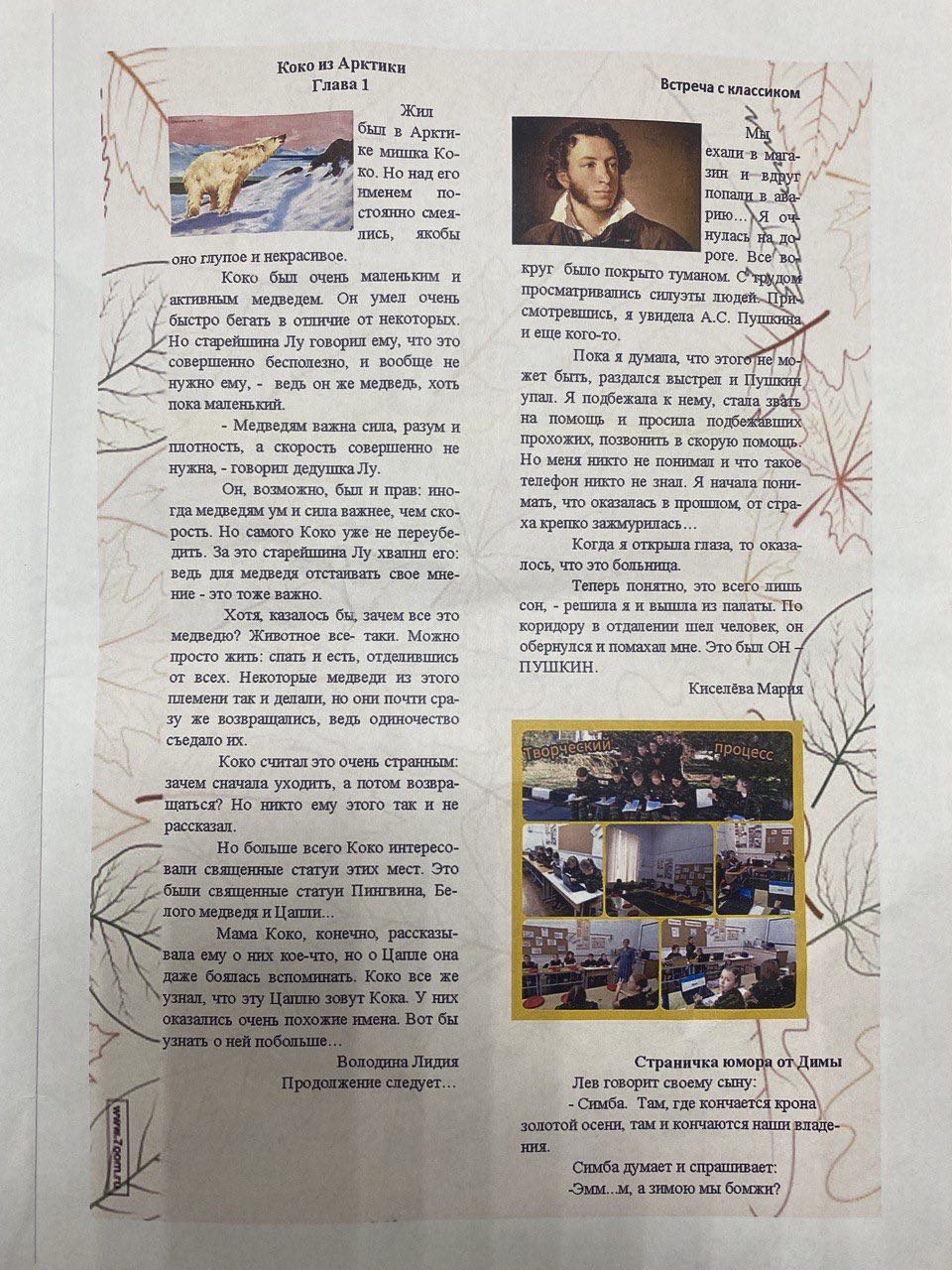 Коко из Арктики
Глава 1

Жил был в Арктике мишка Коко. Но над его именем постоянно смеялись, якобы оно глупое и некрасивое.

Коко был очень маленьким и активным медведем. Он умел очень быстро бегать в отличие от некоторых. Но старейшина Лу говорил ему, что это совершенно бесполезно, и вообще не нужно ему, - ведь он же медведь, хоть пока маленький.

- Медведям важна сила, разум и плотность, а скорость совершенно не нужна, - говорил дедушка Лу.

Он, возможно, был и прав: иногда медведям ум и сила важнее, чем скорость. Но самого Коко уже не переубедить. За это старейшина Лу хвалил его: ведь для медведя отстаивать свое мнение - это тоже важно.

Хотя, казалось бы, зачем все это медведю? Животное все- таки. Можно просто жить: спать и есть, отделившись от всех. Некоторые медведи из этого племени так и делали, но они почти сразу же возвращались, ведь одиночество съедало их.

Коко считал это очень странным: зачем сначала уходить, а потом возвращаться? Но никто ему этого так и не рассказал.

Но больше всего Коко интересовали священные статуи этих мест. Это были священные статуи Пингвина, Белого медведя и Цапли...

Мама Коко, конечно, рассказывала ему о них кое-что, но о Цапле она даже боялась вспоминать. Коко все же узнал, что эту Цаплю зовут Кока. У них оказались очень похожие имена. Вот бы узнать о ней побольше...

Володина Лидия
Продолжение следует...

www.7oom.ru

Встреча с классиком

Мы ехали в магазин и вдруг попали в аварию... Я очнулась на дороге. Все вокруг было покрыто туманом. С трудом просматривались силуэты людей. Присмотревшись, я увидела А.С. Пушкина и еще кого-то.

Пока я думала, что этого не может быть, раздался выстрел и Пушкин упал. Я подбежала к нему, стала звать на помощь и просила подбежавших прохожих, позвонить в скорую помощь. Но меня никто не понимал и что такое телефон никто не знал. Я начала понимать, что оказалась в прошлом, от страха крепко зажмурилась...

Когда я открыла глаза, то оказалось, что это больница.

Теперь понятно, это всего лишь сон, - решила я и вышла из палаты. По коридору в отделении шел человек, он обернулся и помахал мне. Это был ОН – ПУШКИН.

Киселёва Мария

Творческий процесс

Страничка юмора от Димы
Лев говорит своему сыну:
- Симба. Там, где кончается крона золотой осени, там и кончаются наши владения.
Симба думает и спрашивает:
-Эмм...м, а зимою мы бомжи?